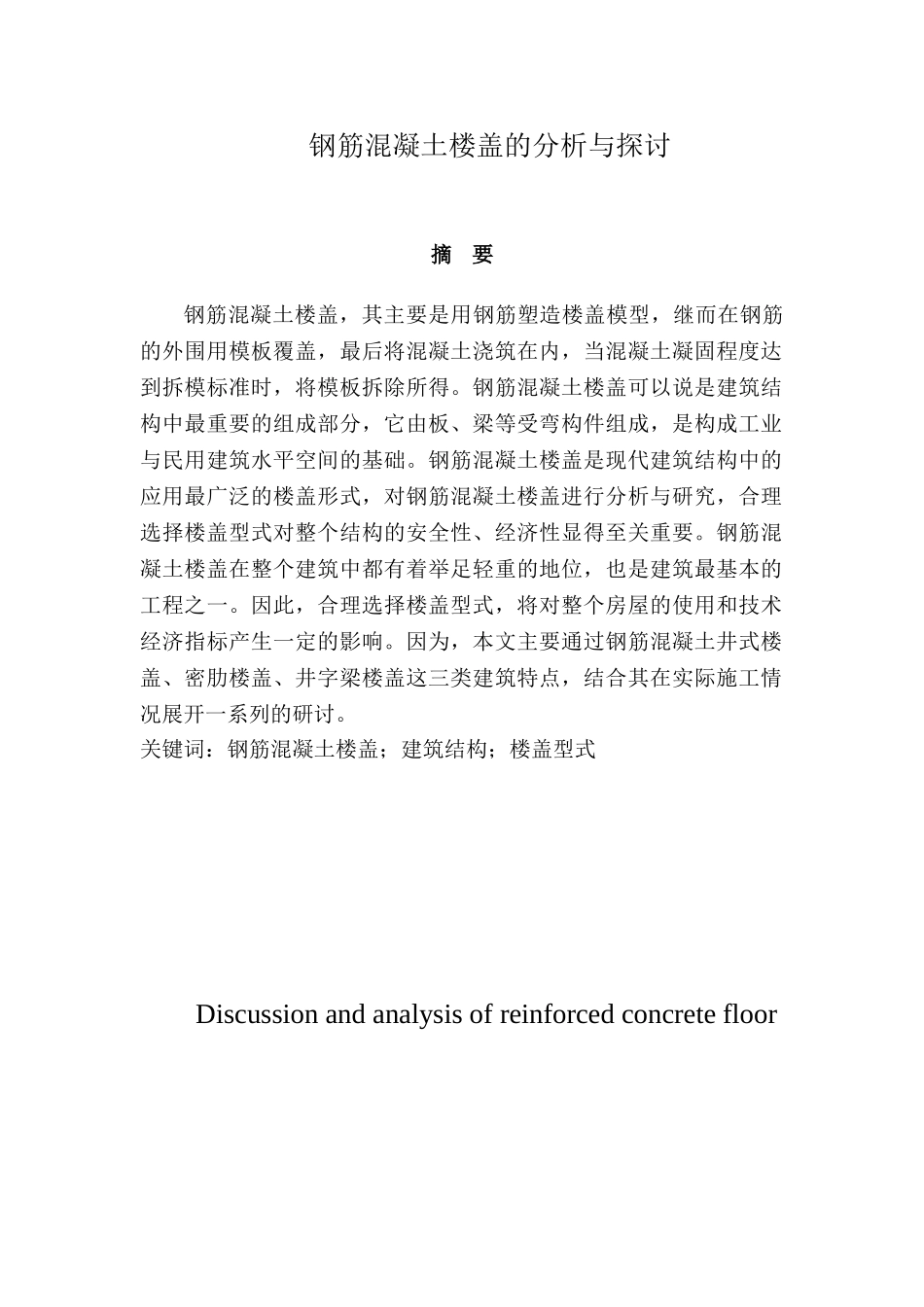 钢筋混凝土楼盖的分析与探讨

摘 要

钢筋混凝土楼盖，其主要是用钢筋塑造楼盖模型，继而在钢筋的外围用模板覆盖，最后将混凝土浇筑在内，当混凝土凝固程度达到拆模标准时，将模板拆除所得。钢筋混凝土楼盖可以说是建筑结构中最重要的组成部分，它由板、梁等受弯构件组成，是构成工业与民用建筑水平空间的基础。钢筋混凝土楼盖是现代建筑结构中的应用最广泛的楼盖形式，对钢筋混凝土楼盖进行分析与研究，合理选择楼盖型式对整个结构的安全性、经济性显得至关重要。钢筋混凝土楼盖在整个建筑中都有着举足轻重的地位，也是建筑最基本的工程之一。因此，合理选择楼盖型式，将对整个房屋的使用和技术经济指标产生一定的影响。因为，本文主要通过钢筋混凝土井式楼盖、密肋楼盖、井字梁楼盖这三类建筑特点，结合其在实际施工情况展开一系列的研讨。
关键词：钢筋混凝土楼盖；建筑结构；楼盖型式

Discussion and analysis of reinforced concrete floor